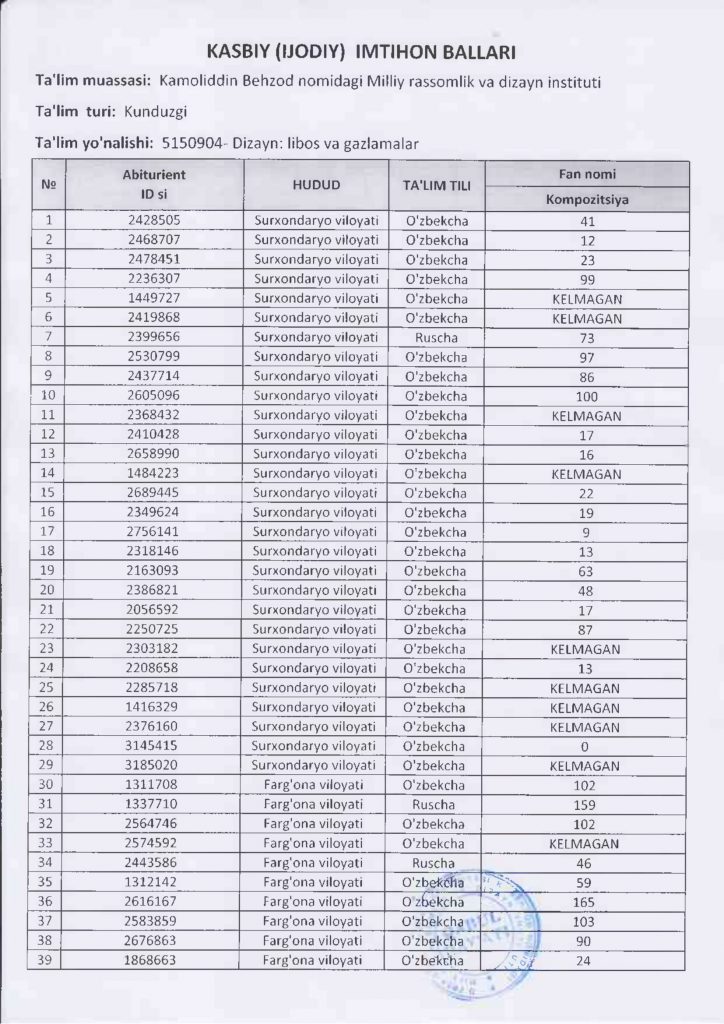 KASBIY (IJODIY) IMTIHON BALLARI

Ta'lim muassasi: Kamoliddin Behzod nomidagi Milliy rassomlik va dizayn instituti

Ta'lim turi: Kunduzgi

Ta'lim yo'nalishi: 5150904- Dizayn: libos va gazlamalar

| № | Abiturient ID si | HUDUD | TA'LIM TILI | Fan nomi Kompozitsiya |
|---|---|---|---|---|
| 1 | 2428505 | Surxondaryo viloyati | O'zbekcha | 41 |
| 2 | 2468707 | Surxondaryo viloyati | O'zbekcha | 12 |
| 3 | 2478451 | Surxondaryo viloyati | O'zbekcha | 23 |
| 4 | 2236307 | Surxondaryo viloyati | O'zbekcha | 99 |
| 5 | 1449727 | Surxondaryo viloyati | O'zbekcha | KELMAGAN |
| 6 | 2419868 | Surxondaryo viloyati | O'zbekcha | KELMAGAN |
| 7 | 2399656 | Surxondaryo viloyati | Ruscha | 73 |
| 8 | 2530799 | Surxondaryo viloyati | O'zbekcha | 97 |
| 9 | 2437714 | Surxondaryo viloyati | O'zbekcha | 86 |
| 10 | 2605096 | Surxondaryo viloyati | O'zbekcha | 100 |
| 11 | 2368432 | Surxondaryo viloyati | O'zbekcha | KELMAGAN |
| 12 | 2410428 | Surxondaryo viloyati | O'zbekcha | 17 |
| 13 | 2658990 | Surxondaryo viloyati | O'zbekcha | 16 |
| 14 | 1484223 | Surxondaryo viloyati | O'zbekcha | KELMAGAN |
| 15 | 2689445 | Surxondaryo viloyati | O'zbekcha | 22 |
| 16 | 2349624 | Surxondaryo viloyati | O'zbekcha | 19 |
| 17 | 2756141 | Surxondaryo viloyati | O'zbekcha | 9 |
| 18 | 2318146 | Surxondaryo viloyati | O'zbekcha | 13 |
| 19 | 2163093 | Surxondaryo viloyati | O'zbekcha | 63 |
| 20 | 2386821 | Surxondaryo viloyati | O'zbekcha | 48 |
| 21 | 2056592 | Surxondaryo viloyati | O'zbekcha | 17 |
| 22 | 2250725 | Surxondaryo viloyati | O'zbekcha | 87 |
| 23 | 2303182 | Surxondaryo viloyati | O'zbekcha | KELMAGAN |
| 24 | 2208658 | Surxondaryo viloyati | O'zbekcha | 13 |
| 25 | 2285718 | Surxondaryo viloyati | O'zbekcha | KELMAGAN |
| 26 | 1416329 | Surxondaryo viloyati | O'zbekcha | KELMAGAN |
| 27 | 2376160 | Surxondaryo viloyati | O'zbekcha | KELMAGAN |
| 28 | 3145415 | Surxondaryo viloyati | O'zbekcha | 0 |
| 29 | 3185020 | Surxondaryo viloyati | O'zbekcha | KELMAGAN |
| 30 | 1311708 | Farg'ona viloyati | O'zbekcha | 102 |
| 31 | 1337710 | Farg'ona viloyati | Ruscha | 159 |
| 32 | 2564746 | Farg'ona viloyati | O'zbekcha | 102 |
| 33 | 2574592 | Farg'ona viloyati | O'zbekcha | KELMAGAN |
| 34 | 2443586 | Farg'ona viloyati | Ruscha | 46 |
| 35 | 1312142 | Farg'ona viloyati | O'zbekcha | 59 |
| 36 | 2616167 | Farg'ona viloyati | O'zbekcha | 165 |
| 37 | 2583859 | Farg'ona viloyati | O'zbekcha | 103 |
| 38 | 2676863 | Farg'ona viloyati | O'zbekcha | 90 |
| 39 | 1868663 | Farg'ona viloyati | O'zbekcha | 24 |